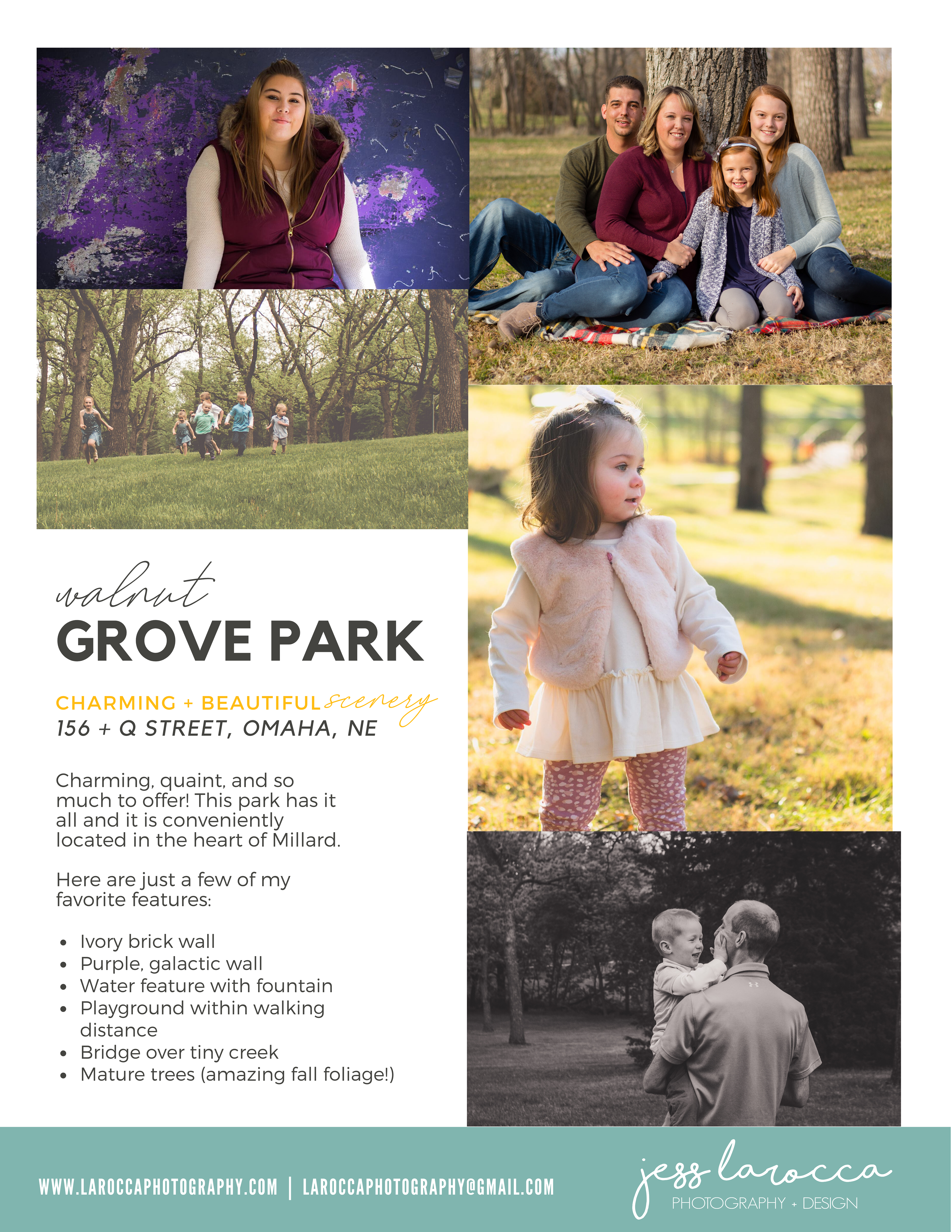 walnut
GROVE PARK

CHARMING + BEAUTIFUL scenery
156 + Q STREET, OMAHA, NE

Charming, quaint, and so much to offer! This park has it all and it is conveniently located in the heart of Millard.

Here are just a few of my favorite features:

• Ivory brick wall
• Purple, galactic wall
• Water feature with fountain
• Playground within walking distance
• Bridge over tiny creek
• Mature trees (amazing fall foliage!)

WWW.LAROCCAPHOTOGRAPHY.COM | LAROCCAPHOTOGRAPHY@GMAIL.COM

jess larocca
PHOTOGRAPHY + DESIGN